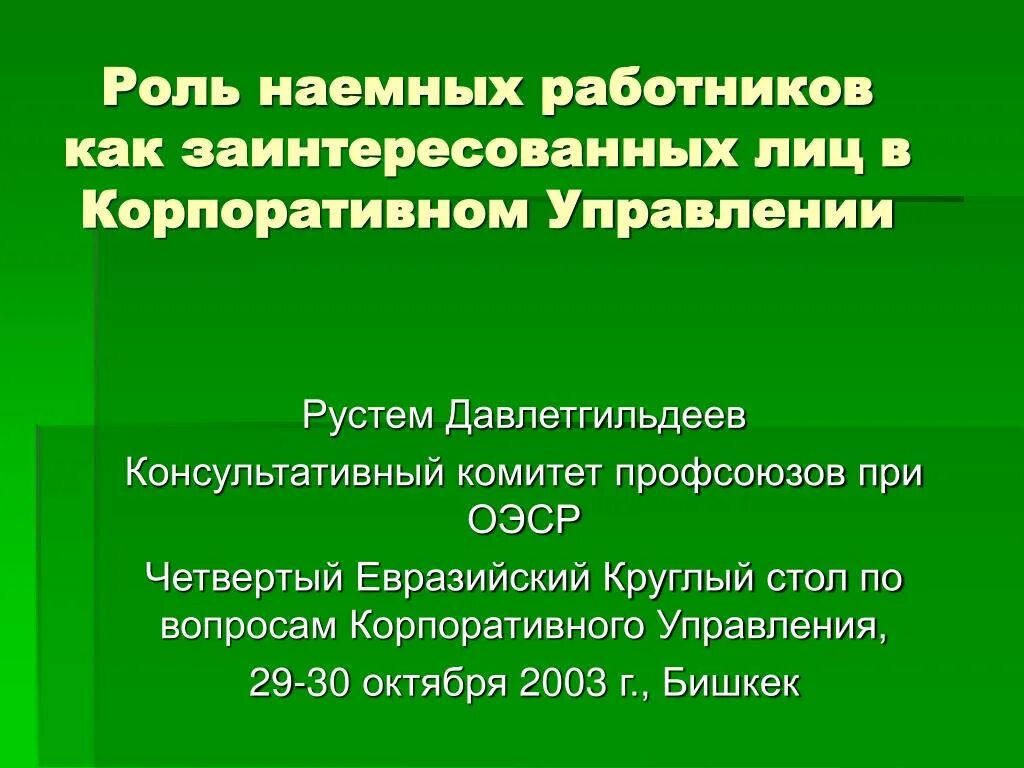 Роль наемных работников как заинтересованных лиц в Корпоративном Управлении

Рустем Давлетгильдеев

Консультативный комитет профсоюзов при ОЭСР

Четвертый Евразийский Круглый стол по вопросам Корпоративного Управления,

29-30 октября 2003 г., Бишкек